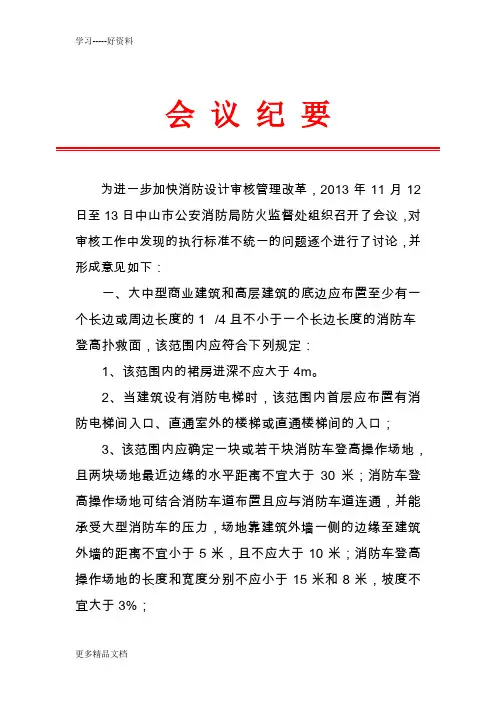 学习-----好资料

会 议 纪 要

为进一步加快消防设计审核管理改革，2013 年 11 月 12 日至 13 日中山市公安消防局防火监督处组织召开了会议，对审核工作中发现的执行标准不统一的问题逐个进行了讨论，并形成意见如下：

一、大中型商业建筑和高层建筑的底边应布置至少有一个长边或周边长度的 1 /4 且不小于一个长边长度的消防车登高扑救面，该范围内应符合下列规定：

1、该范围内的裙房进深不应大于 4m。

2、当建筑设有消防电梯时，该范围内首层应布置有消防电梯间入口、直通室外的楼梯或直通楼梯间的入口；

3、该范围内应确定一块或若干块消防车登高操作场地，且两块场地最近边缘的水平距离不宜大于 30 米；消防车登高操作场地可结合消防车道布置且应与消防车道连通，并能承受大型消防车的压力，场地靠建筑外墙一侧的边缘至建筑外墙的距离不宜小于 5 米，且不应大于 10 米；消防车登高操作场地的长度和宽度分别不应小于 15 米和 8 米，坡度不宜大于 3%；

更多精品文档